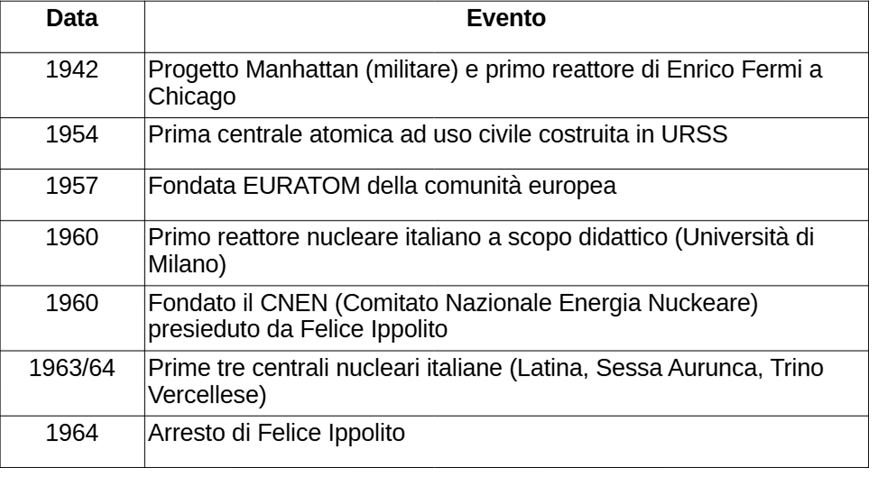 | Data | Evento |
|---|---|
| 1942 | Progetto Manhattan (militare) e primo reattore di Enrico Fermi a Chicago |
| 1954 | Prima centrale atomica ad uso civile costruita in URSS |
| 1957 | Fondata EURATOM della comunità europea |
| 1960 | Primo reattore nucleare italiano a scopo didattico (Università di Milano) |
| 1960 | Fondato il CNEN (Comitato Nazionale Energia Nuckeare) presieduto da Felice Ippolito |
| 1963/64 | Prime tre centrali nucleari italiane (Latina, Sessa Aurunca, Trino Vercellese) |
| 1964 | Arresto di Felice Ippolito |